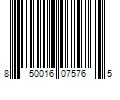 8 50016 07576 5